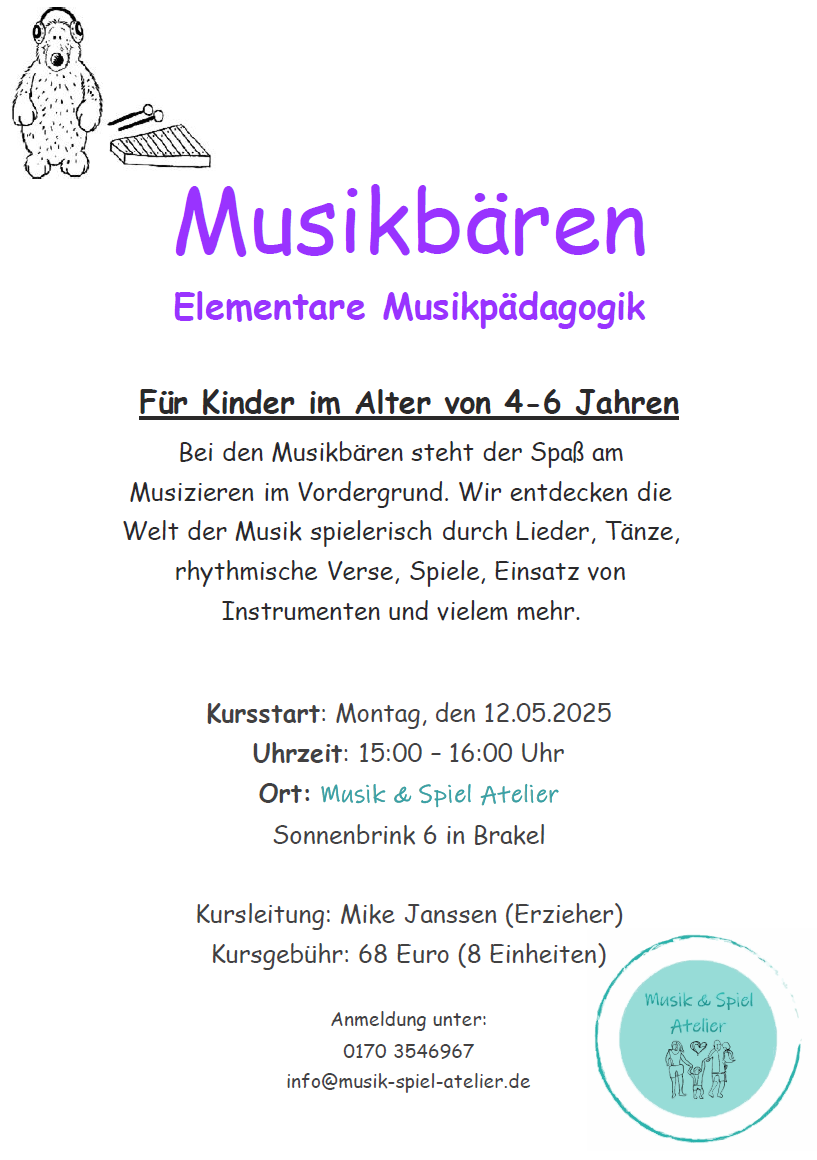 Musikbären

Elementare Musikpädagogik

Für Kinder im Alter von 4-6 Jahren

Bei den Musikbären steht der Spaß am Musizieren im Vordergrund. Wir entdecken die Welt der Musik spielerisch durch Lieder, Tänze, rhythmische Verse, Spiele, Einsatz von Instrumenten und vielem mehr.

Kursstart: Montag, den 12.05.2025
Uhrzeit: 15:00 – 16:00 Uhr
Ort: Musik & Spiel Atelier
Sonnenbrink 6 in Brakel

Kursleitung: Mike Janssen (Erzieher)
Kursgebühr: 68 Euro (8 Einheiten)

Anmeldung unter:
0170 3546967
info@musik-spiel-atelier.de

Musik & Spiel Atelier